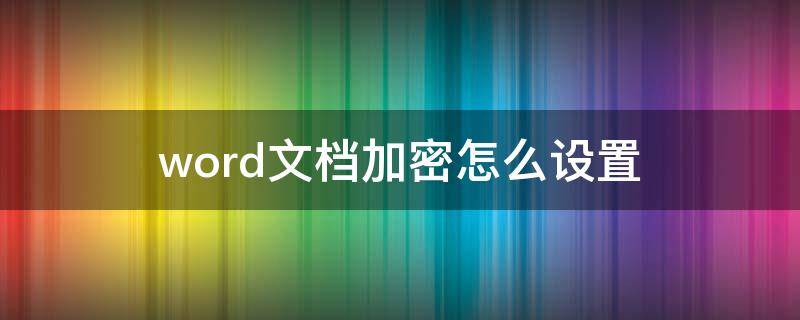 word文档加密怎么设置